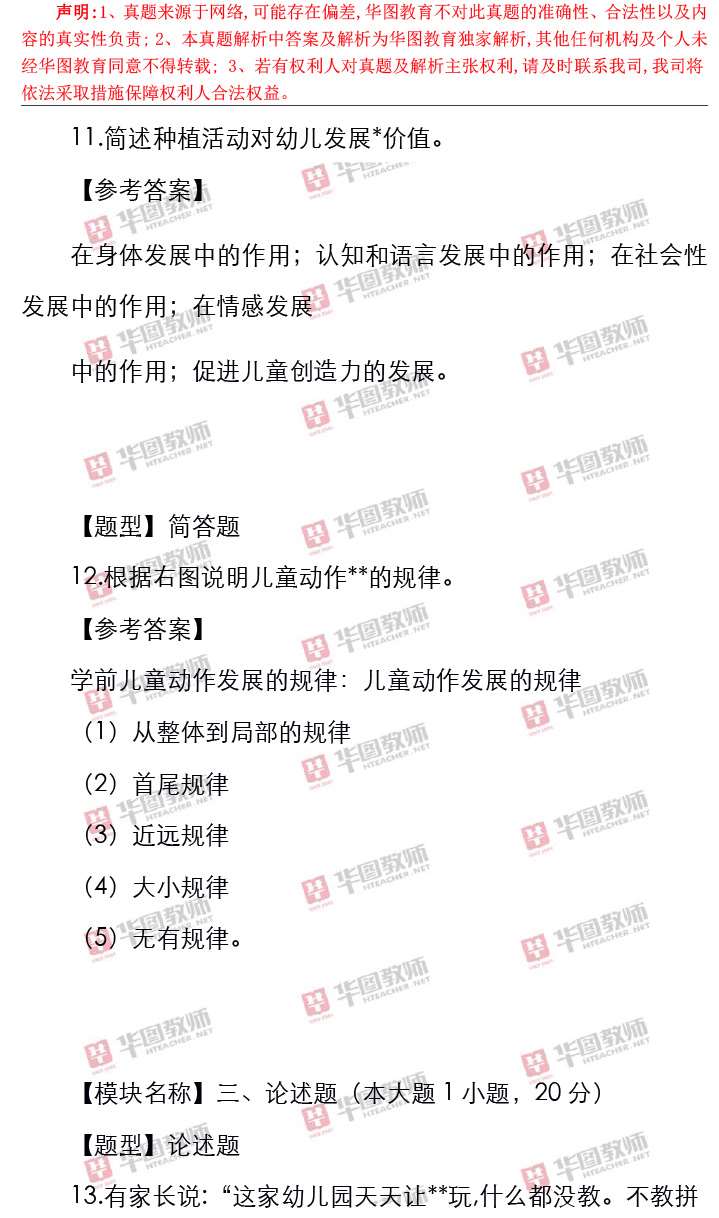 声明:1、真题来源于网络,可能存在偏差,华图教育不对此真题的准确性、合法性以及内容的真实性负责;2、本真题解析中答案及解析为华图教育独家解析,其他任何机构及个人未经华图教育同意不得转载;3、若有权利人对真题及解析主张权利,请及时联系我司,我司将依法采取措施保障权利人合法权益。

11.简述种植活动对幼儿发展*价值。

【参考答案】

在身体发展中的作用;认知和语言发展中的作用;在社会性发展中的作用;在情感发展

中的作用;促进儿童创造力的发展。

【题型】简答题

12.根据右图说明儿童动作**的规律。

【参考答案】

学前儿童动作发展的规律:儿童动作发展的规律

(1)从整体到局部的规律

(2)首尾规律

(3)近远规律

(4)大小规律

(5)无有规律。

【模块名称】三、论述题(本大题1小题,20分)

【题型】论述题

13.有家长说:“这家幼儿园天天让**玩,什么都没教。不教拼

华图教师 HTEACHER.NET